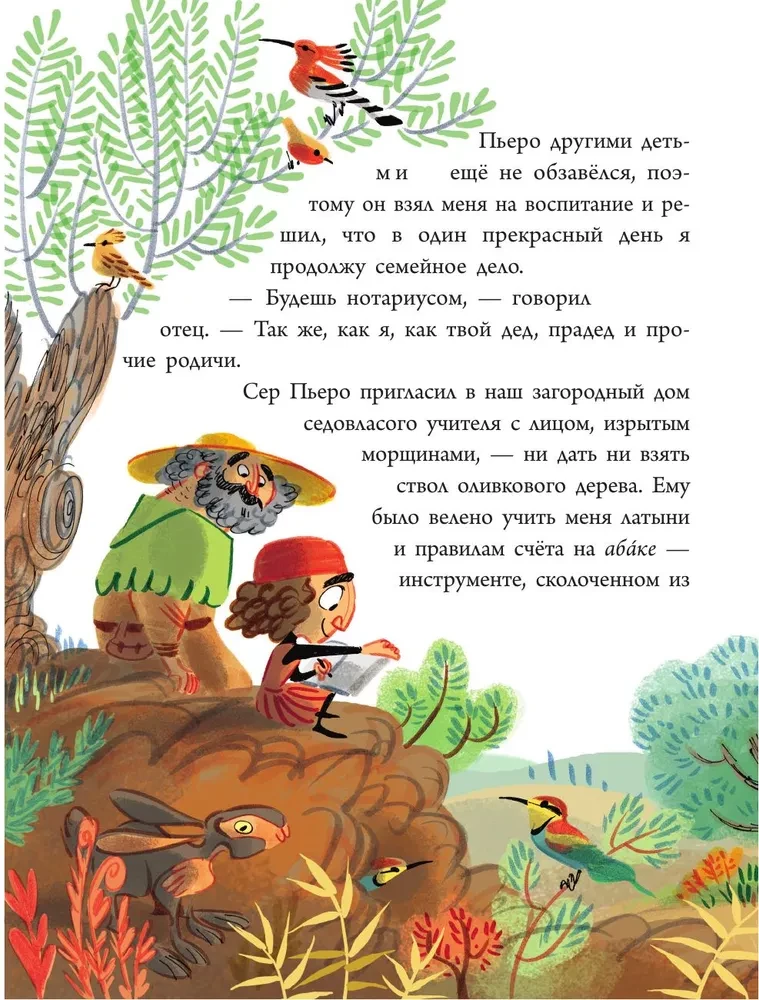 Пьеро другими детьми ещё не обзавёлся, поэтому он взял меня на воспитание и решил, что в один прекрасный день я продолжу семейное дело.

— Будешь нотариусом, — говорил отец. — Так же, как я, как твой дед, прадед и прочие родичи.

Сер Пьеро пригласил в наш загородный дом седовласого учителя с лицом, изрытым морщинами, — ни дать ни взять ствол оливкового дерева. Ему было велено учить меня латыни и правилам счёта на абáке — инструменте, сколоченном из